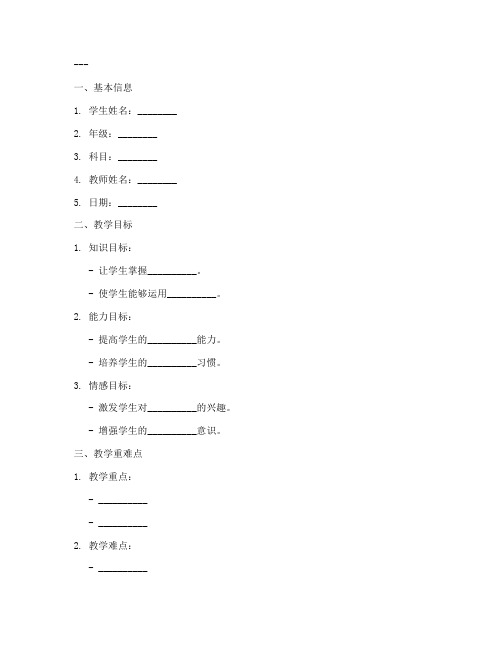 ---

一、基本信息

1. 学生姓名：________

2. 年级：________

3. 科目：________

4. 教师姓名：________

5. 日期：________

二、教学目标

1. 知识目标：

- 让学生掌握__________。

- 使学生能够运用__________。

2. 能力目标：

- 提高学生的__________能力。

- 培养学生的__________习惯。

3. 情感目标：

- 激发学生对__________的兴趣。

- 增强学生的__________意识。

三、教学重难点

1. 教学重点：

- __________

- __________

2. 教学难点：

- __________